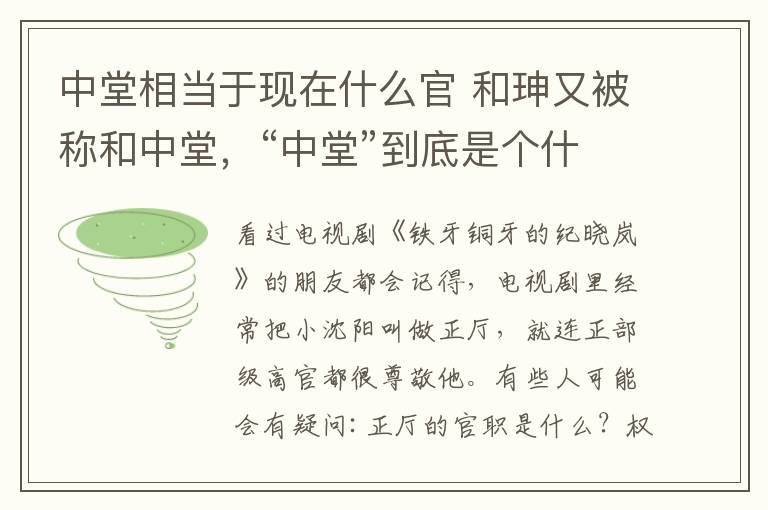 中堂相当于现在什么官 和珅又被称和中堂，“中堂”到底是个什

看过电视剧《铁牙铜牙的纪晓岚》的朋友都会记得，电视剧里经常把小沈阳叫做正厅，就连正部级高官都很尊敬他。有些人可能会有疑问：正厅的官职是什么？权